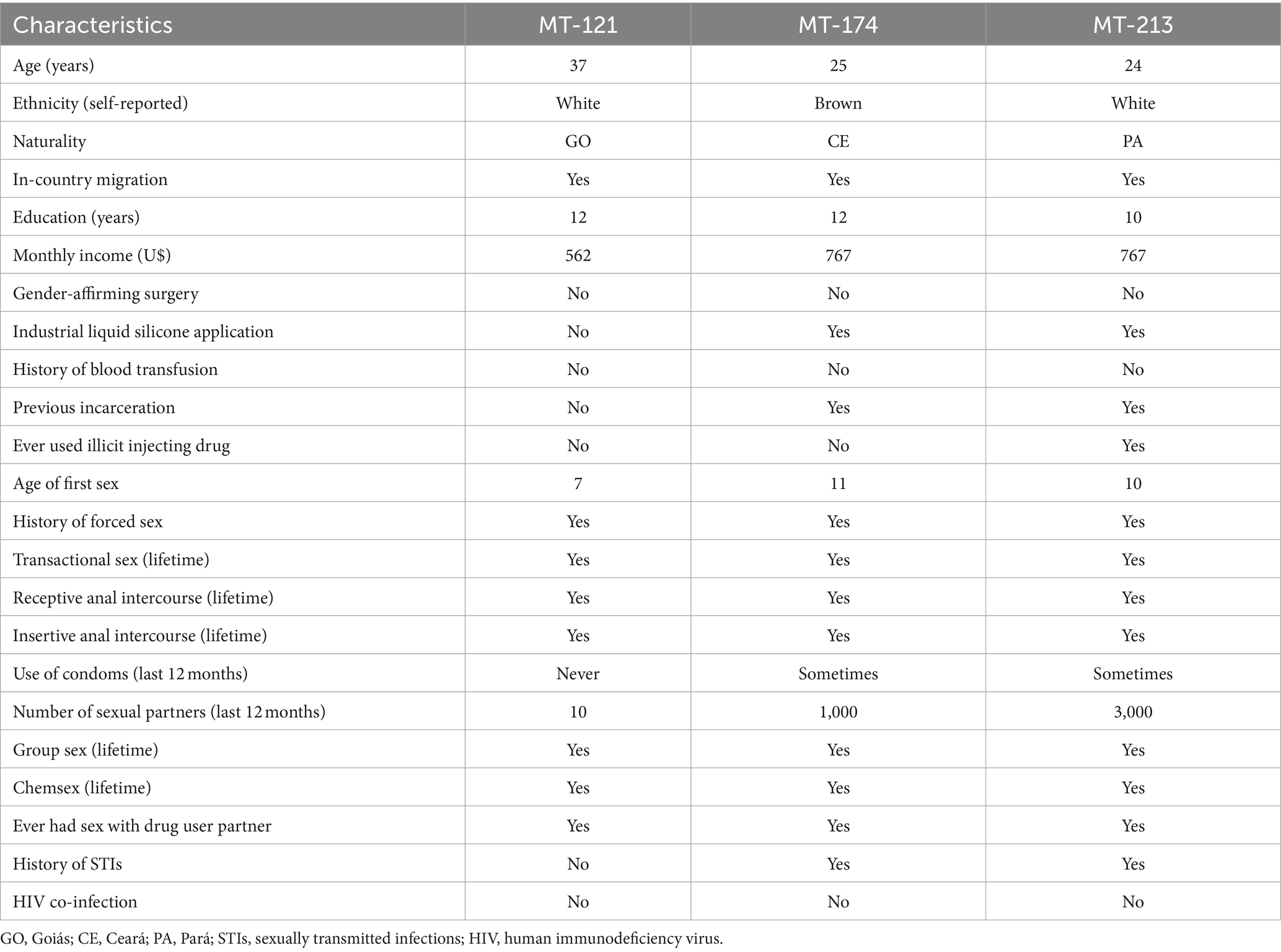 | Characteristics | MT-121 | MT-174 | MT-213 |
|---|---|---|---|
| Age (years) | 37 | 25 | 24 |
| Ethnicity (self-reported) | White | Brown | White |
| Naturality | GO | CE | PA |
| In-country migration | Yes | Yes | Yes |
| Education (years) | 12 | 12 | 10 |
| Monthly income (U$) | 562 | 767 | 767 |
| Gender-affirming surgery | No | No | No |
| Industrial liquid silicone application | No | Yes | Yes |
| History of blood transfusion | No | No | No |
| Previous incarceration | No | Yes | Yes |
| Ever used illicit injecting drug | No | No | Yes |
| Age of first sex | 7 | 11 | 10 |
| History of forced sex | Yes | Yes | Yes |
| Transactional sex (lifetime) | Yes | Yes | Yes |
| Receptive anal intercourse (lifetime) | Yes | Yes | Yes |
| Insertive anal intercourse (lifetime) | Yes | Yes | Yes |
| Use of condoms (last 12 months) | Never | Sometimes | Sometimes |
| Number of sexual partners (last 12 months) | 10 | 1,000 | 3,000 |
| Group sex (lifetime) | Yes | Yes | Yes |
| Chemsex (lifetime) | Yes | Yes | Yes |
| Ever had sex with drug user partner | Yes | Yes | Yes |
| History of STIs | No | Yes | Yes |
| HIV co-infection | No | No | No |

GO, Goiás; CE, Ceará; PA, Pará; STIs, sexually transmitted infections; HIV, human immunodeficiency virus.